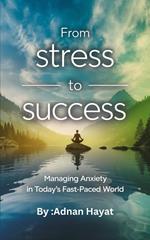 From
stress
to
success

Managing Anxiety
in Today's Fast-Paced World

By :Adnan Hayat